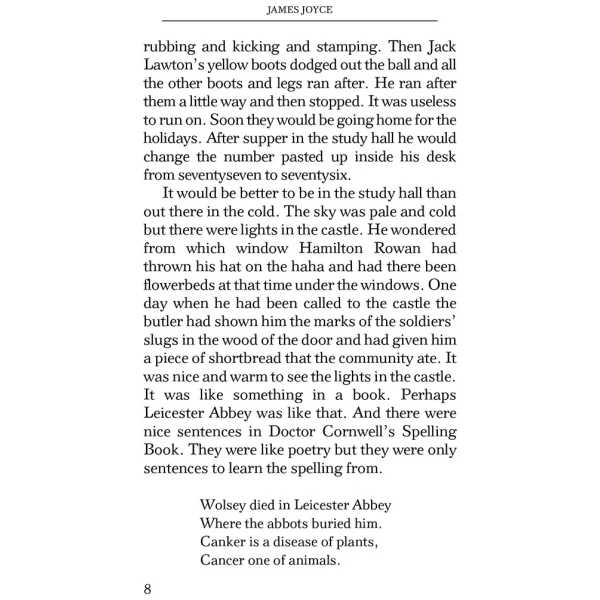 JAMES JOYCE

rubbing and kicking and stamping. Then Jack Lawton's yellow boots dodged out the ball and all the other boots and legs ran after. He ran after them a little way and then stopped. It was useless to run on. Soon they would be going home for the holidays. After supper in the study hall he would change the number pasted up inside his desk from seventyseven to seventysix.

It would be better to be in the study hall than out there in the cold. The sky was pale and cold but there were lights in the castle. He wondered from which window Hamilton Rowan had thrown his hat on the haha and had there been flowerbeds at that time under the windows. One day when he had been called to the castle the butler had shown him the marks of the soldiers' slugs in the wood of the door and had given him a piece of shortbread that the community ate. It was nice and warm to see the lights in the castle. It was like something in a book. Perhaps Leicester Abbey was like that. And there were nice sentences in Doctor Cornwell's Spelling Book. They were like poetry but they were only sentences to learn the spelling from.

Wolsey died in Leicester Abbey
Where the abbots buried him.
Canker is a disease of plants,
Cancer one of animals.

8